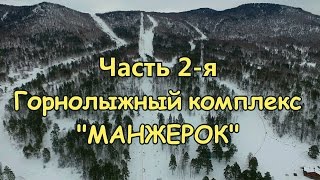 Часть 2-я
Горнолыжный комплекс
"МАНЖЕРОК"